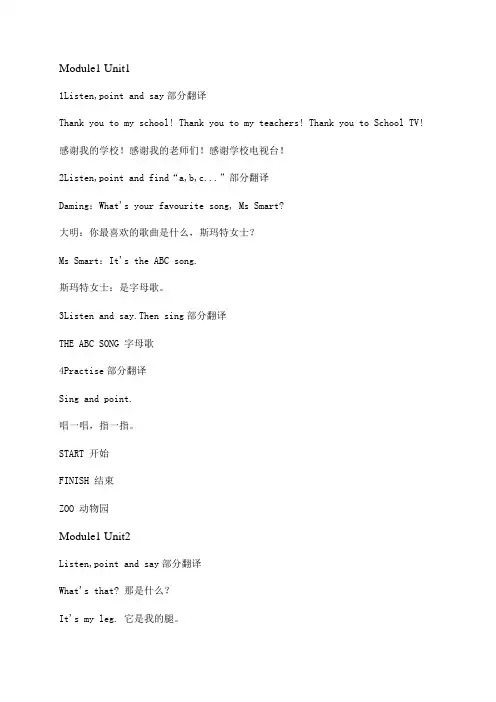 Module1 Unit1

1Listen,point and say 部分翻译

Thank you to my school! Thank you to my teachers! Thank you to School TV!

感谢我的学校！感谢我的老师们！感谢学校电视台！

2Listen,point and find "a,b,c..." 部分翻译

Daming: What's your favourite song, Ms Smart?

大明：你最喜欢的歌曲是什么，斯玛特女士？

Ms Smart: It's the ABC song.

斯玛特女士：是字母歌。

3Listen and say.Then sing 部分翻译

THE ABC SONG 字母歌

4Practise 部分翻译

Sing and point.

唱一唱，指一指。

START 开始

FINISH 结束

ZOO 动物园

Module1 Unit2

Listen,point and say 部分翻译

What's that? 那是什么？

It's my leg. 它是我的腿。